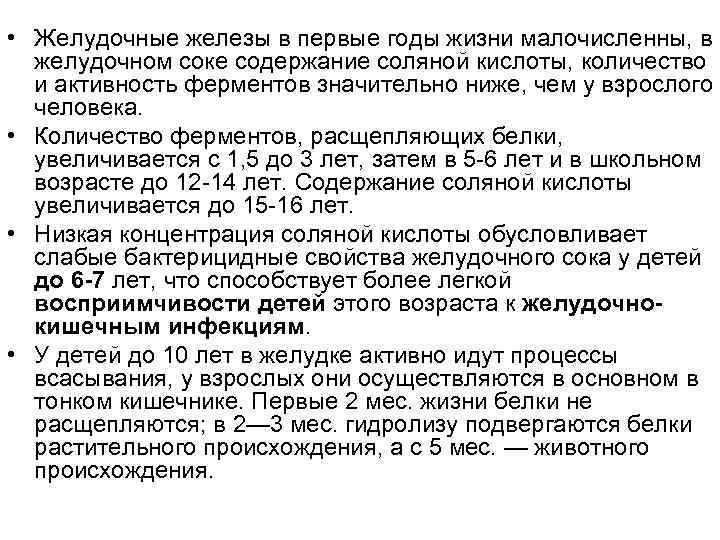 • Желудочные железы в первые годы жизни малочисленны, в желудочном соке содержание соляной кислоты, количество и активность ферментов значительно ниже, чем у взрослого человека.

• Количество ферментов, расщепляющих белки, увеличивается с 1,5 до 3 лет, затем в 5-6 лет и в школьном возрасте до 12-14 лет. Содержание соляной кислоты увеличивается до 15-16 лет.

• Низкая концентрация соляной кислоты обусловливает слабые бактерицидные свойства желудочного сока у детей до 6-7 лет, что способствует более легкой восприимчивости детей этого возраста к желудочно-кишечным инфекциям.

• У детей до 10 лет в желудке активно идут процессы всасывания, у взрослых они осуществляются в основном в тонком кишечнике. Первые 2 мес. жизни белки не расщепляются; в 2—3 мес. гидролизу подвергаются белки растительного происхождения, а с 5 мес. — животного происхождения.